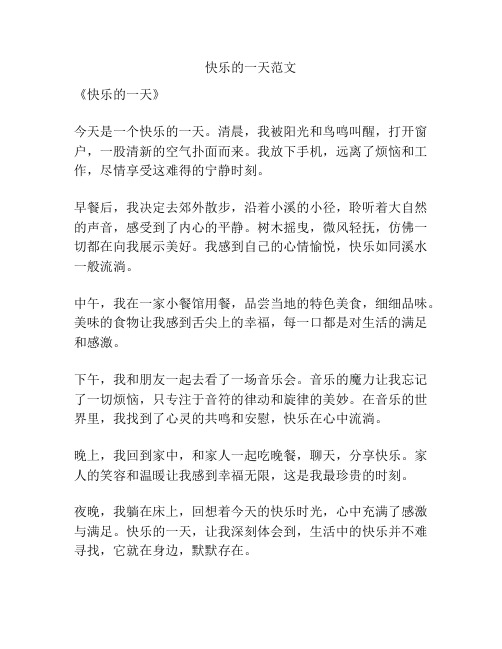 快乐的一天范文

《快乐的一天》

今天是一个快乐的一天。清晨，我被阳光和鸟鸣叫醒，打开窗户，一股清新的空气扑面而来。我放下手机，远离了烦恼和工作，尽情享受这难得的宁静时刻。

早餐后，我决定去郊外散步，沿着小溪的小径，聆听着大自然的声音，感受到了内心的平静。树木摇曳，微风轻抚，仿佛一切都在向我展示美好。我感到自己的心情愉悦，快乐如同溪水一般流淌。

中午，我在一家小餐馆用餐，品尝当地的特色美食，细细品味。美味的食物让我感到舌尖上的幸福，每一口都是对生活的满足和感激。

下午，我和朋友一起去看了一场音乐会。音乐的魔力让我忘记了一切烦恼，只专注于音符的律动和旋律的美妙。在音乐的世界里，我找到了心灵的共鸣和安慰，快乐在心中流淌。

晚上，我回到家中，和家人一起吃晚餐，聊天，分享快乐。家人的笑容和温暖让我感到幸福无限，这是我最珍贵的时刻。

夜晚，我躺在床上，回想着今天的快乐时光，心中充满了感激与满足。快乐的一天，让我深刻体会到，生活中的快乐并不难寻找，它就在身边，默默存在。